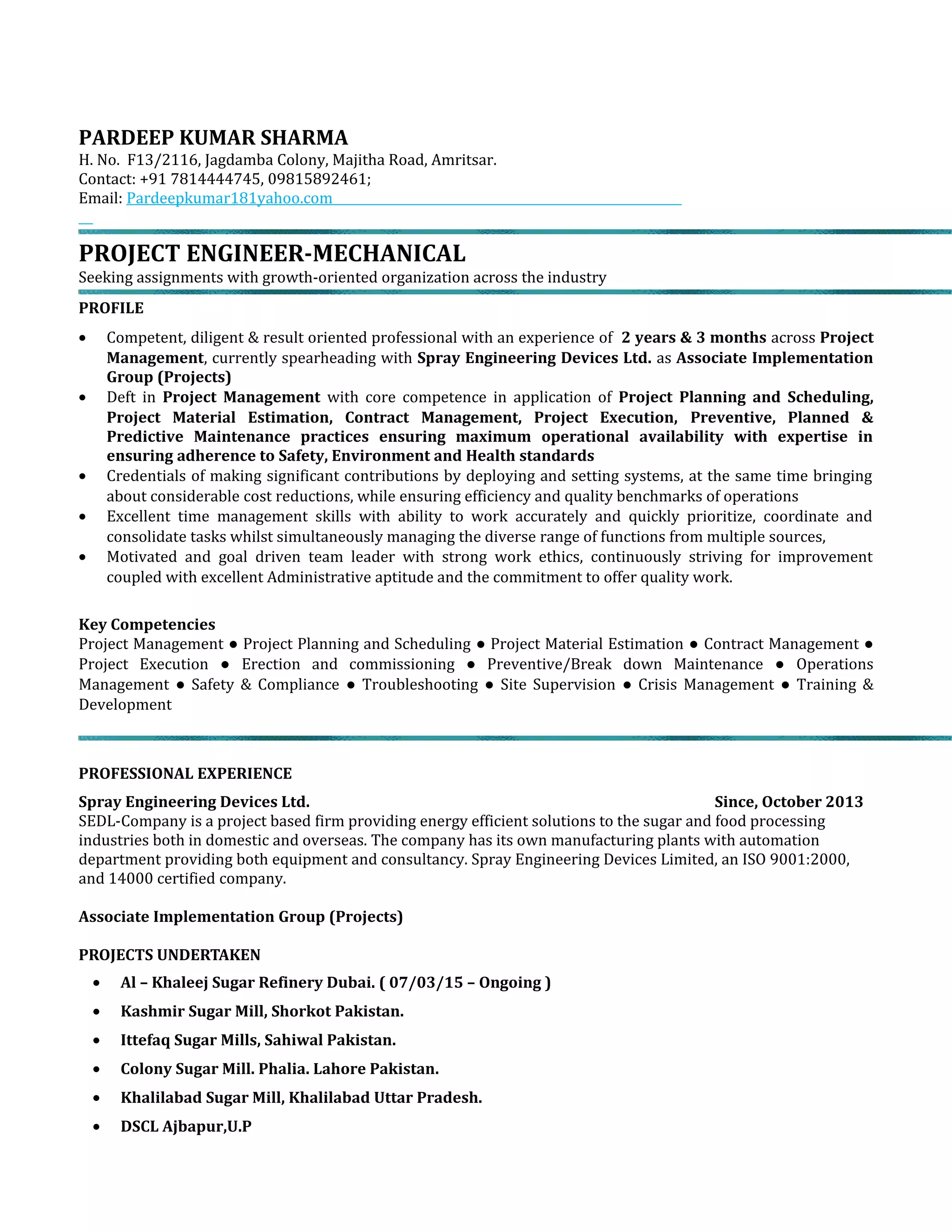 PARDEEP KUMAR SHARMA
H. No. F13/2116, Jagdamba Colony, Majitha Road, Amritsar.
Contact: +91 7814444745, 09815892461;
Email: Pardeepkumar181yahoo.com

PROJECT ENGINEER-MECHANICAL
Seeking assignments with growth-oriented organization across the industry

PROFILE

• Competent, diligent & result oriented professional with an experience of 2 years & 3 months across Project Management, currently spearheading with Spray Engineering Devices Ltd. as Associate Implementation Group (Projects)
• Deft in Project Management with core competence in application of Project Planning and Scheduling, Project Material Estimation, Contract Management, Project Execution, Preventive, Planned & Predictive Maintenance practices ensuring maximum operational availability with expertise in ensuring adherence to Safety, Environment and Health standards
• Credentials of making significant contributions by deploying and setting systems, at the same time bringing about considerable cost reductions, while ensuring efficiency and quality benchmarks of operations
• Excellent time management skills with ability to work accurately and quickly prioritize, coordinate and consolidate tasks whilst simultaneously managing the diverse range of functions from multiple sources,
• Motivated and goal driven team leader with strong work ethics, continuously striving for improvement coupled with excellent Administrative aptitude and the commitment to offer quality work.

Key Competencies
Project Management ● Project Planning and Scheduling ● Project Material Estimation ● Contract Management ● Project Execution ● Erection and commissioning ● Preventive/Break down Maintenance ● Operations Management ● Safety & Compliance ● Troubleshooting ● Site Supervision ● Crisis Management ● Training & Development

PROFESSIONAL EXPERIENCE

Spray Engineering Devices Ltd. Since, October 2013
SEDL-Company is a project based firm providing energy efficient solutions to the sugar and food processing industries both in domestic and overseas. The company has its own manufacturing plants with automation department providing both equipment and consultancy. Spray Engineering Devices Limited, an ISO 9001:2000, and 14000 certified company.

Associate Implementation Group (Projects)

PROJECTS UNDERTAKEN
• Al – Khaleej Sugar Refinery Dubai. ( 07/03/15 – Ongoing )
• Kashmir Sugar Mill, Shorkot Pakistan.
• Ittefaq Sugar Mills, Sahiwal Pakistan.
• Colony Sugar Mill. Phalia. Lahore Pakistan.
• Khalilabad Sugar Mill, Khalilabad Uttar Pradesh.
• DSCL Ajbapur,U.P